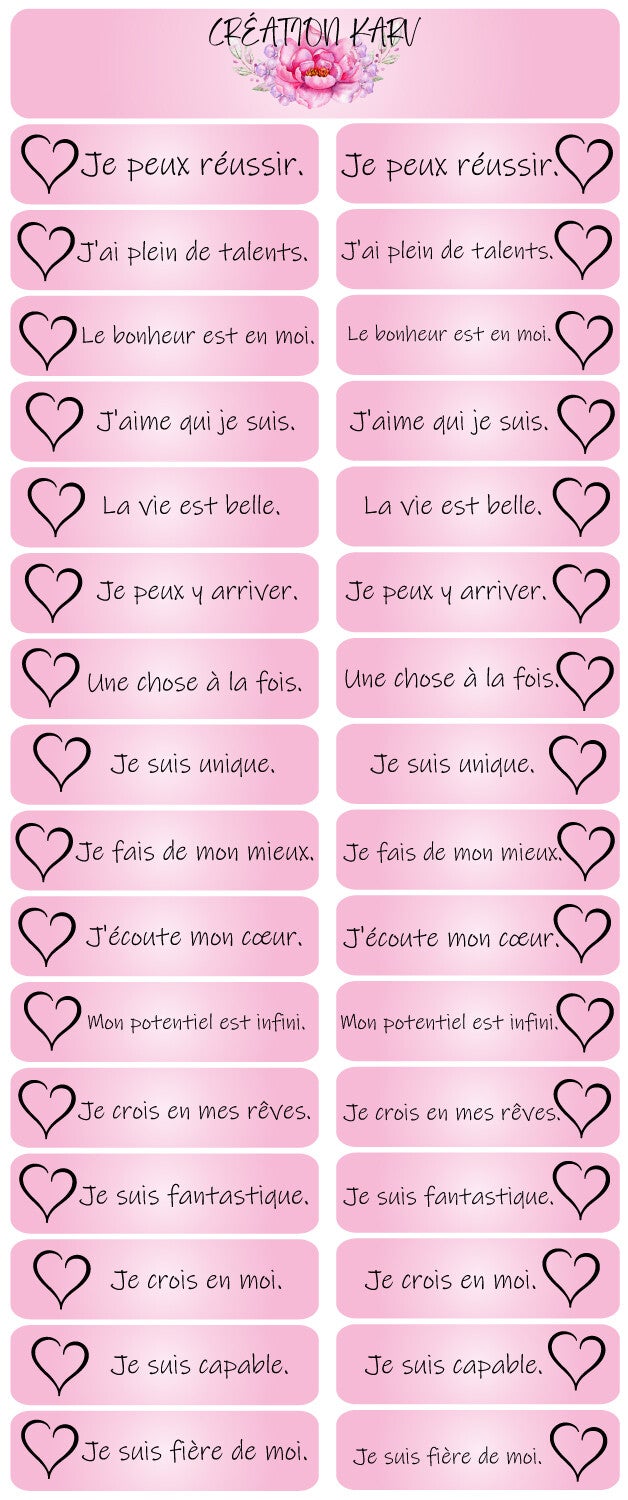 CRÉATION KARV

Je peux réussir.

J'ai plein de talents.

Le bonheur est en moi.

J'aime qui je suis.

La vie est belle.

Je peux y arriver.

Une chose à la fois.

Je suis unique.

Je fais de mon mieux.

J'écoute mon cœur.

Mon potentiel est infini.

Je crois en mes rêves.

Je suis fantastique.

Je crois en moi.

Je suis capable.

Je suis fière de moi.

Je peux réussir.

J'ai plein de talents.

Le bonheur est en moi.

J'aime qui je suis.

La vie est belle.

Je peux y arriver.

Une chose à la fois.

Je suis unique.

Je fais de mon mieux.

J'écoute mon cœur.

Mon potentiel est infini.

Je crois en mes rêves.

Je suis fantastique.

Je crois en moi.

Je suis capable.

Je suis fière de moi.